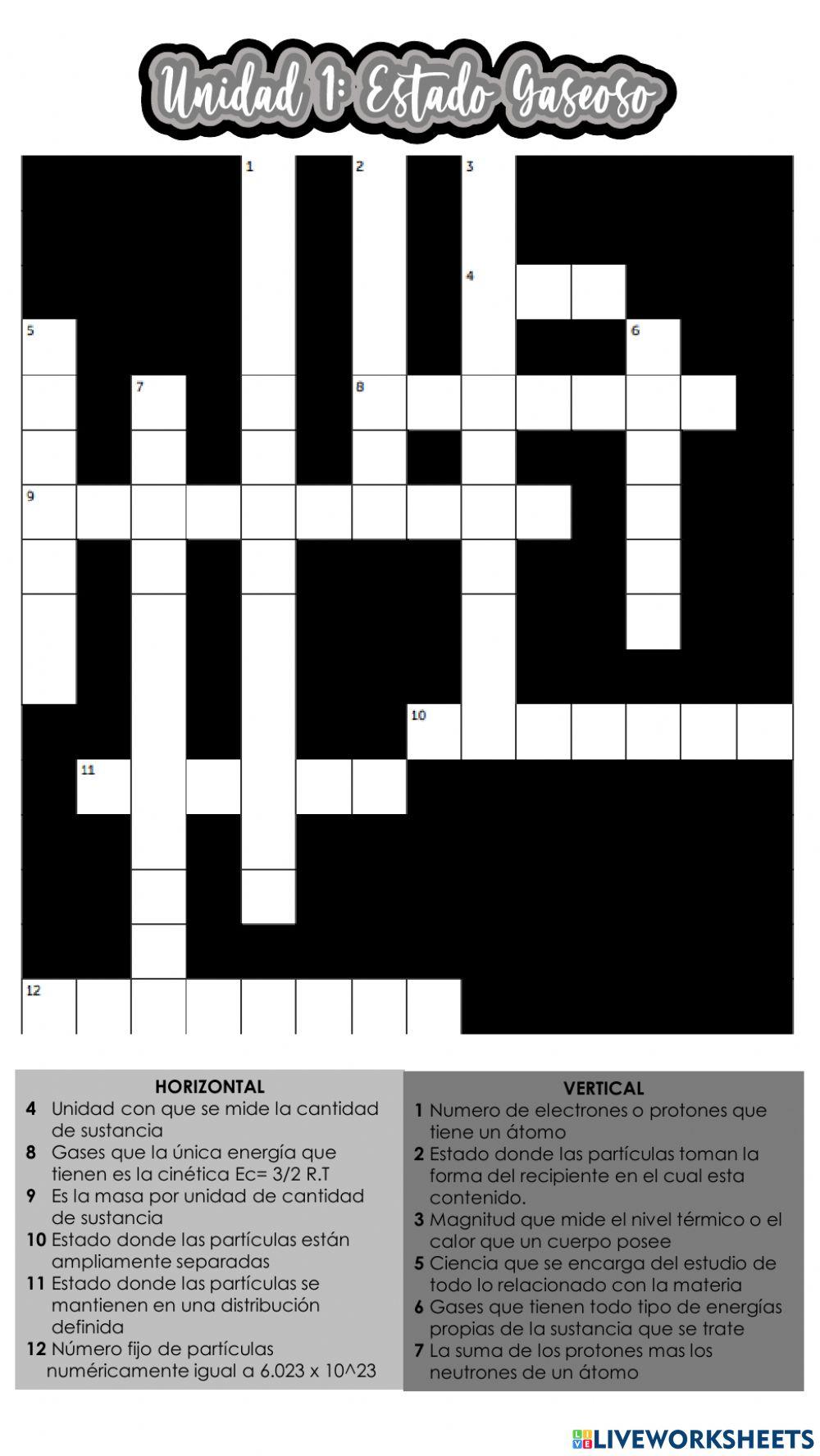 Unidad 1: Estado Gaseoso

1

2

3

4

5

6

7

8

9

10

11

12

HORIZONTAL
4 Unidad con que se mide la cantidad de sustancia
8 Gases que la única energía que tienen es la cinética Ec= 3/2 R.T
9 Es la masa por unidad de cantidad de sustancia
10 Estado donde las partículas están ampliamente separadas
11 Estado donde las partículas se mantienen en una distribución definida
12 Número fijo de partículas numéricamente igual a 6.023 x 10^23

VERTICAL
1 Numero de electrones o protones que tiene un átomo
2 Estado donde las partículas toman la forma del recipiente en el cual esta contenido.
3 Magnitud que mide el nivel térmico o el calor que un cuerpo posee
5 Ciencia que se encarga del estudio de todo lo relacionado con la materia
6 Gases que tienen todo tipo de energías propias de la sustancia que se trate
7 La suma de los protones mas los neutrones de un átomo

LIVEWORKSHEETS